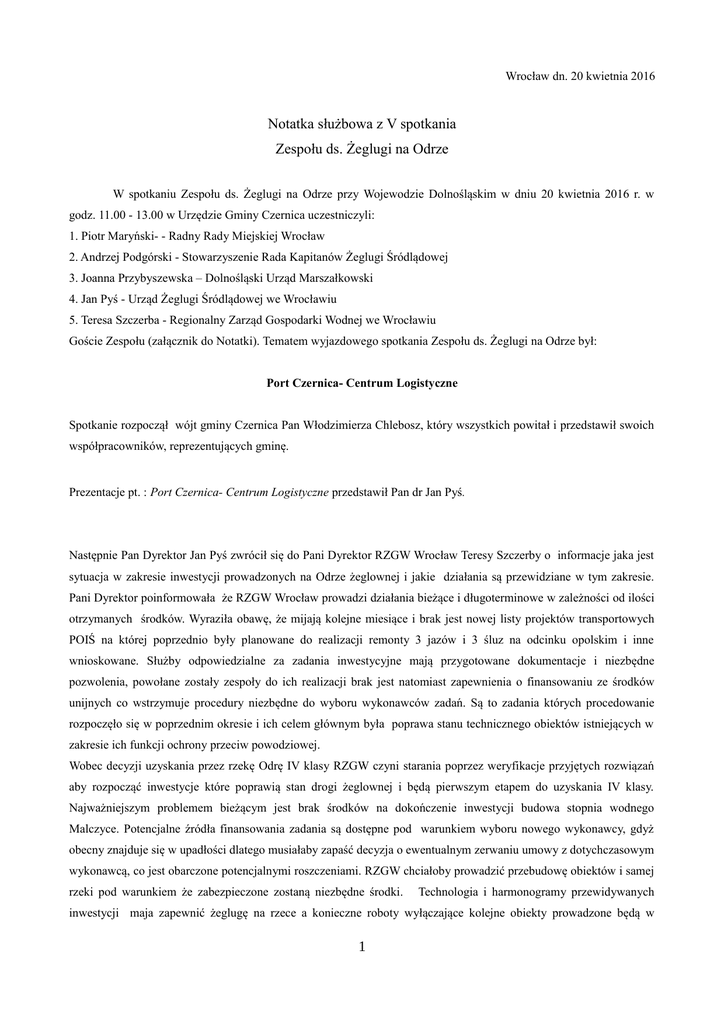 Wrocław dn. 20 kwietnia 2016

Notatka służbowa z V spotkania
Zespołu ds. Żeglugi na Odrze

W spotkaniu Zespołu ds. Żeglugi na Odrze przy Wojewodzie Dolnośląskim w dniu 20 kwietnia 2016 r. w godz. 11.00 - 13.00 w Urzędzie Gminy Czernica uczestniczyli:
1. Piotr Maryński- - Radny Rady Miejskiej Wrocław
2. Andrzej Podgórski - Stowarzyszenie Rada Kapitanów Żeglugi Śródlądowej
3. Joanna Przybyszewska – Dolnośląski Urząd Marszałkowski
4. Jan Pyś - Urząd Żeglugi Śródlądowej we Wrocławiu
5. Teresa Szczerba - Regionalny Zarząd Gospodarki Wodnej we Wrocławiu
Goście Zespołu (załącznik do Notatki). Tematem wyjazdowego spotkania Zespołu ds. Żeglugi na Odrze był:

Port Czernica- Centrum Logistyczne

Spotkanie rozpoczął wójt gminy Czernica Pan Włodzimierza Chlebosz, który wszystkich powitał i przedstawił swoich współpracowników, reprezentujących gminę.

Prezentacje pt. : Port Czernica- Centrum Logistyczne przedstawił Pan dr Jan Pyś.

Następnie Pan Dyrektor Jan Pyś zwrócił się do Pani Dyrektor RZGW Wrocław Teresy Szczerby o informacje jaka jest sytuacja w zakresie inwestycji prowadzonych na Odrze żeglownej i jakie działania są przewidziane w tym zakresie. Pani Dyrektor poinformowała że RZGW Wrocław prowadzi działania bieżące i długoterminowe w zależności od ilości otrzymanych środków. Wyraziła obawę, że mijają kolejne miesiące i brak jest nowej listy projektów transportowych POIŚ na której poprzednio były planowane do realizacji remonty 3 jazów i 3 śluz na odcinku opolskim i inne wnioskowane. Służby odpowiedzialne za zadania inwestycyjne mają przygotowane dokumentacje i niezbędne pozwolenia, powołane zostały zespoły do ich realizacji brak jest natomiast zapewnienia o finansowaniu ze środków unijnych co wstrzymuje procedury niezbędne do wyboru wykonawców zadań. Są to zadania których procedowanie rozpoczęło się w poprzednim okresie i ich celem głównym była poprawa stanu technicznego obiektów istniejących w zakresie ich funkcji ochrony przeciw powodziowej.
Wobec decyzji uzyskania przez rzekę Odrę IV klasy RZGW czyni starania poprzez weryfikacje przyjętych rozwiązań aby rozpocząć inwestycje które poprawią stan drogi żeglownej i będą pierwszym etapem do uzyskania IV klasy. Najważniejszym problemem bieżącym jest brak środków na dokończenie inwestycji budowa stopnia wodnego Malczyce. Potencjalne źródła finansowania zadania są dostępne pod warunkiem wyboru nowego wykonawcy, gdyż obecny znajduje się w upadłości dlatego musiałaby zapaść decyzja o ewentualnym zerwaniu umowy z dotychczasowym wykonawcą, co jest obarczone potencjalnymi roszczeniami. RZGW chciałoby prowadzić przebudowę obiektów i samej rzeki pod warunkiem że zabezpieczone zostaną niezbędne środki. Technologia i harmonogramy przewidywanych inwestycji maja zapewnić żeglugę na rzece a konieczne roboty wyłączające kolejne obiekty prowadzone będą w

1